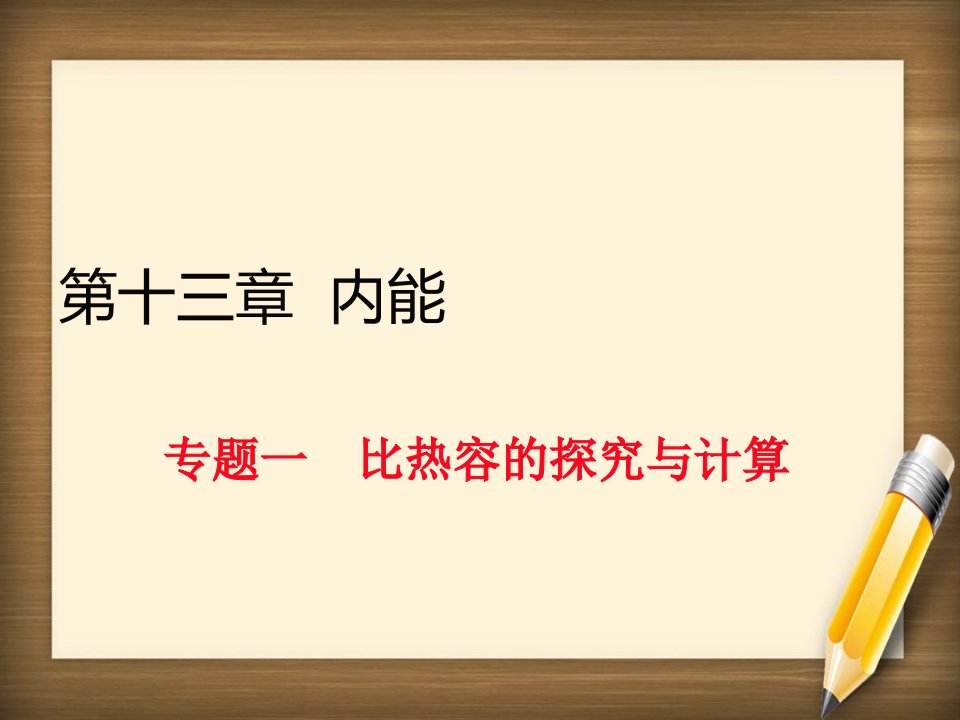 第十三章　内能

专题一　比热容的探究与计算